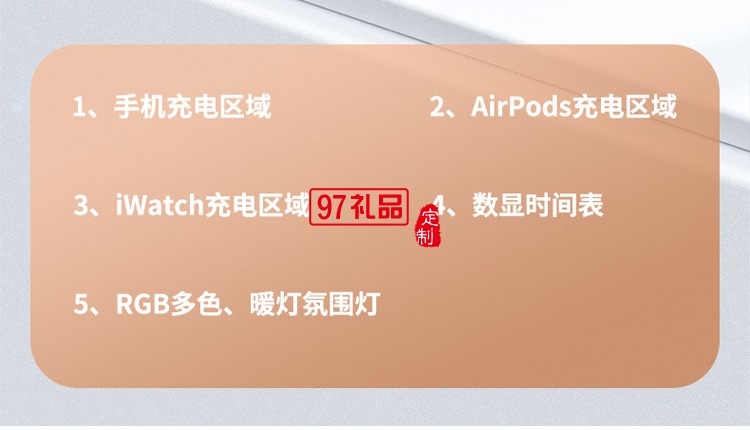 1、手机充电区域

2、AirPods充电区域

3、iWatch充电区域

97礼品

定制

4、数显时间表

5、RGB多色、暖灯氛围灯